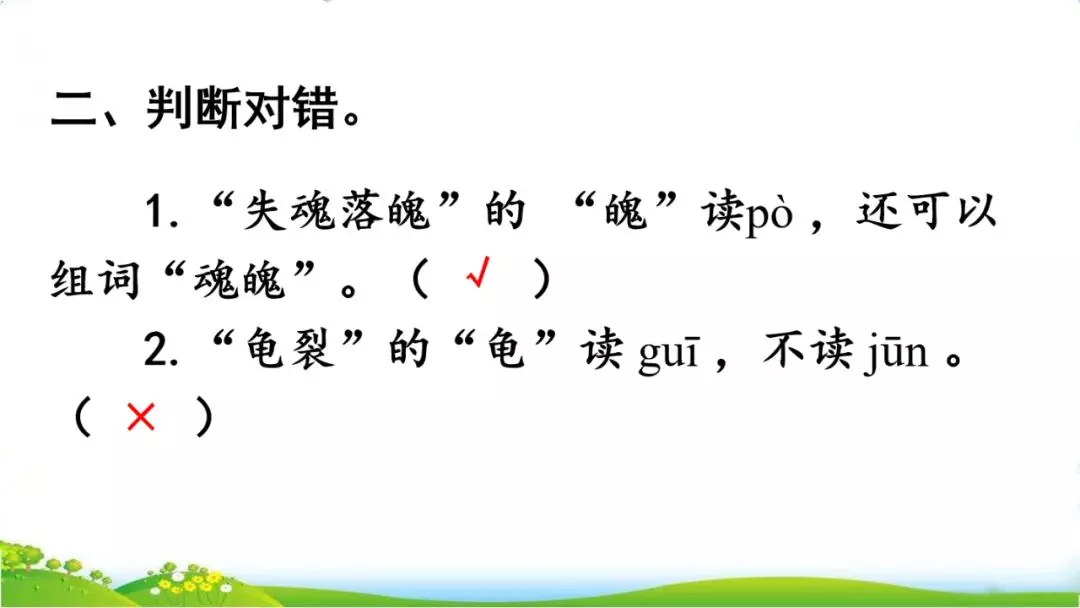 二、判断对错。

1.“失魂落魄”的 “魄”读pò，还可以组词“魂魄”。（ √ ）

2.“龟裂”的“龟”读 guī，不读 jūn 。（ × ）